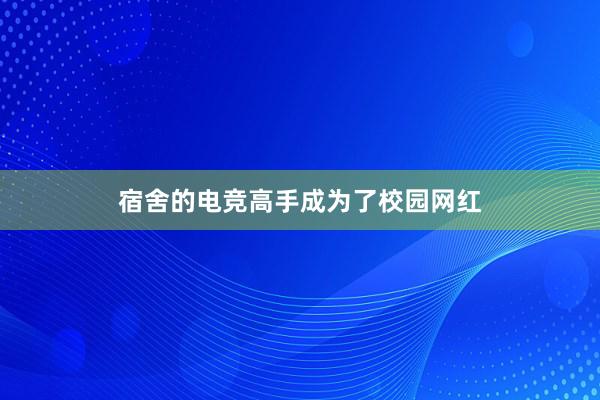 宿舍的电竞高手成为了校园网红